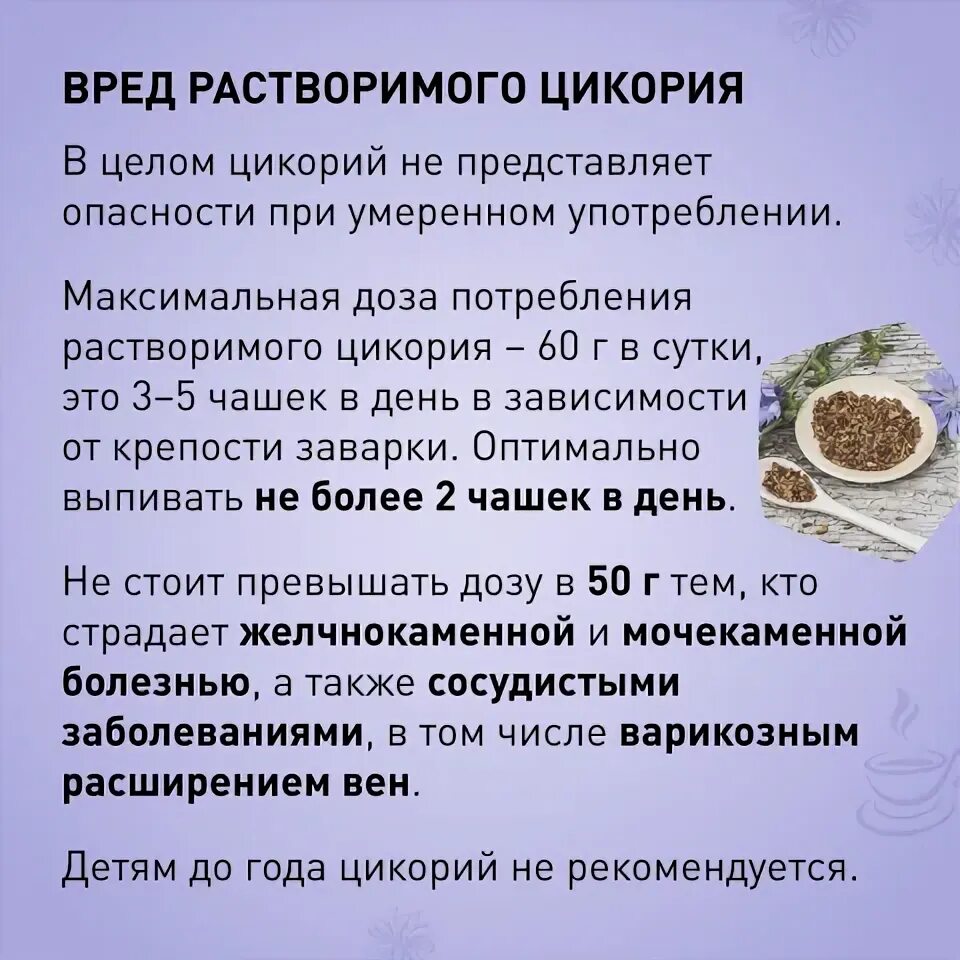 ВРЕД РАСТВОРИМОГО ЦИКОРИЯ

В целом цикорий не представляет опасности при умеренном употреблении.

Максимальная доза потребления растворимого цикория – 60 г в сутки, это 3–5 чашек в день в зависимости от крепости заварки. Оптимально выпивать не более 2 чашек в день.

Не стоит превышать дозу в 50 г тем, кто страдает желчнокаменной и мочекаменной болезнью, а также сосудистыми заболеваниями, в том числе варикозным расширением вен.

Детям до года цикорий не рекомендуется.